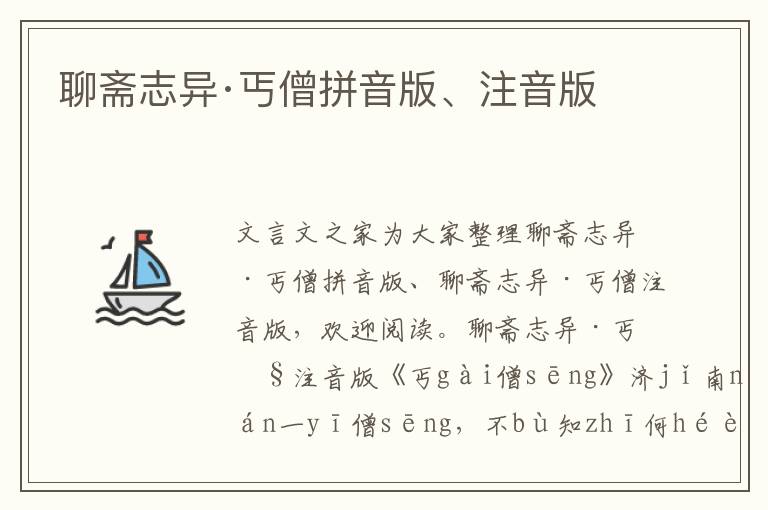 聊斋志异·丐僧拼音版、注音版

文言文之家为大家整理聊斋志异·丐僧拼音版、聊斋志异·丐僧注音版，欢迎阅读。聊斋志异·丐

§注音版《丐gài僧sēng》济jǐ南nán一yī僧sēng，不bù知zhī何hé è